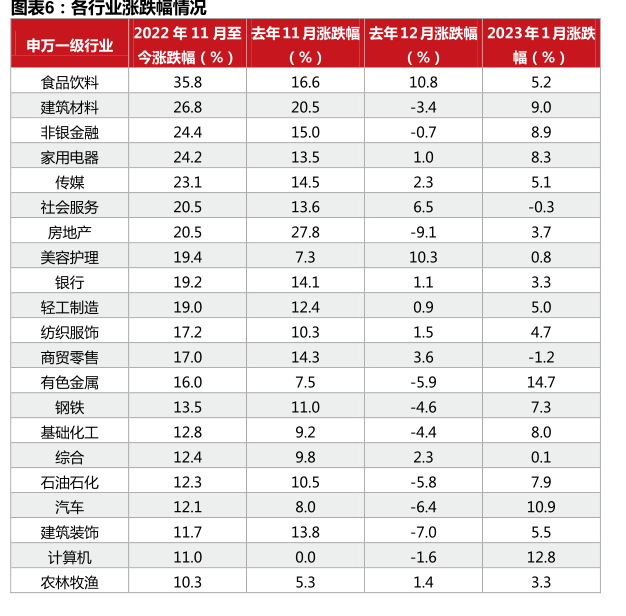 图表6：各行业涨跌幅情况

| 申万一级行业 | 2022 年 11 月至今涨跌幅（%） | 去年 11 月涨跌幅（%） | 去年 12 月涨跌幅（%） | 2023 年 1 月涨跌幅（%） |
|---|---|---|---|---|
| 食品饮料 | 35.8 | 16.6 | 10.8 | 5.2 |
| 建筑材料 | 26.8 | 20.5 | -3.4 | 9.0 |
| 非银金融 | 24.4 | 15.0 | -0.7 | 8.9 |
| 家用电器 | 24.2 | 13.5 | 1.0 | 8.3 |
| 传媒 | 23.1 | 14.5 | 2.3 | 5.1 |
| 社会服务 | 20.5 | 13.6 | 6.5 | -0.3 |
| 房地产 | 20.5 | 27.8 | -9.1 | 3.7 |
| 美容护理 | 19.4 | 7.3 | 10.3 | 0.8 |
| 银行 | 19.2 | 14.1 | 1.1 | 3.3 |
| 轻工制造 | 19.0 | 12.4 | 0.9 | 5.0 |
| 纺织服饰 | 17.2 | 10.3 | 1.5 | 4.7 |
| 商贸零售 | 17.0 | 14.3 | 3.6 | -1.2 |
| 有色金属 | 16.0 | 7.5 | -5.9 | 14.7 |
| 钢铁 | 13.5 | 11.0 | -4.6 | 7.3 |
| 基础化工 | 12.8 | 9.2 | -4.4 | 8.0 |
| 综合 | 12.4 | 9.8 | 2.3 | 0.1 |
| 石油石化 | 12.3 | 10.5 | -5.8 | 7.9 |
| 汽车 | 12.1 | 8.0 | -6.4 | 10.9 |
| 建筑装饰 | 11.7 | 13.8 | -7.0 | 5.5 |
| 计算机 | 11.0 | 0.0 | -1.6 | 12.8 |
| 农林牧渔 | 10.3 | 5.3 | 1.4 | 3.3 |